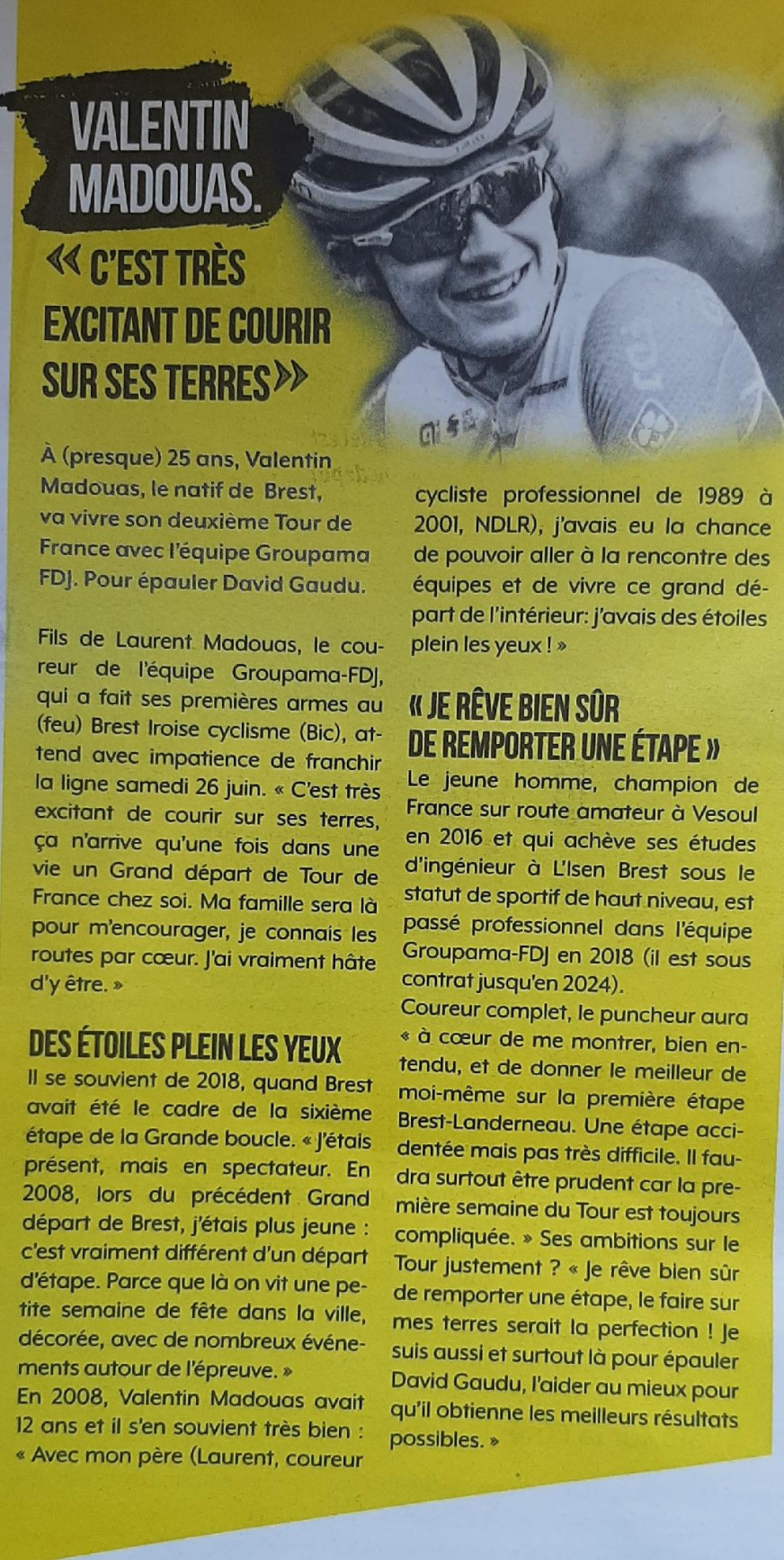 VALENTIN MADOUAS.

« C'EST TRÈS EXCITANT DE COURIR SUR SES TERRES »

À (presque) 25 ans, Valentin Madouas, le natif de Brest, va vivre son deuxième Tour de France avec l'équipe Groupama FDJ. Pour épauler David Gaudu.

Fils de Laurent Madouas, le coureur de l'équipe Groupama-FDJ, qui a fait ses premières armes au (feu) Brest Iroise cyclisme (Bic), attend avec impatience de franchir la ligne samedi 26 juin. « C'est très excitant de courir sur ses terres, ça n'arrive qu'une fois dans une vie un Grand départ de Tour de France chez soi. Ma famille sera là pour m'encourager, je connais les routes par cœur. J'ai vraiment hâte d'y être. »

DES ÉTOILES PLEIN LES YEUX

Il se souvient de 2018, quand Brest avait été le cadre de la sixième étape de la Grande boucle. « J'étais présent, mais en spectateur. En 2008, lors du précédent Grand départ de Brest, j'étais plus jeune : c'est vraiment différent d'un départ d'étape. Parce que là on vit une petite semaine de fête dans la ville, décorée, avec de nombreux événements autour de l'épreuve. »
En 2008, Valentin Madouas avait 12 ans et il s'en souvient très bien : « Avec mon père (Laurent, coureur cycliste professionnel de 1989 à 2001, NDLR), j'avais eu la chance de pouvoir aller à la rencontre des équipes et de vivre ce grand départ de l'intérieur: j'avais des étoiles plein les yeux ! »

« JE RÊVE BIEN SÛR DE REMPORTER UNE ÉTAPE »

Le jeune homme, champion de France sur route amateur à Vesoul en 2016 et qui achève ses études d'ingénieur à L'Isen Brest sous le statut de sportif de haut niveau, est passé professionnel dans l'équipe Groupama-FDJ en 2018 (il est sous contrat jusqu'en 2024).
Coureur complet, le puncheur aura « à cœur de me montrer, bien entendu, et de donner le meilleur de moi-même sur la première étape Brest-Landerneau. Une étape accidentée mais pas très difficile. Il faudra surtout être prudent car la première semaine du Tour est toujours compliquée. » Ses ambitions sur le Tour justement ? « Je rêve bien sûr de remporter une étape, le faire sur mes terres serait la perfection ! Je suis aussi et surtout là pour épauler David Gaudu, l'aider au mieux pour qu'il obtienne les meilleurs résultats possibles. »